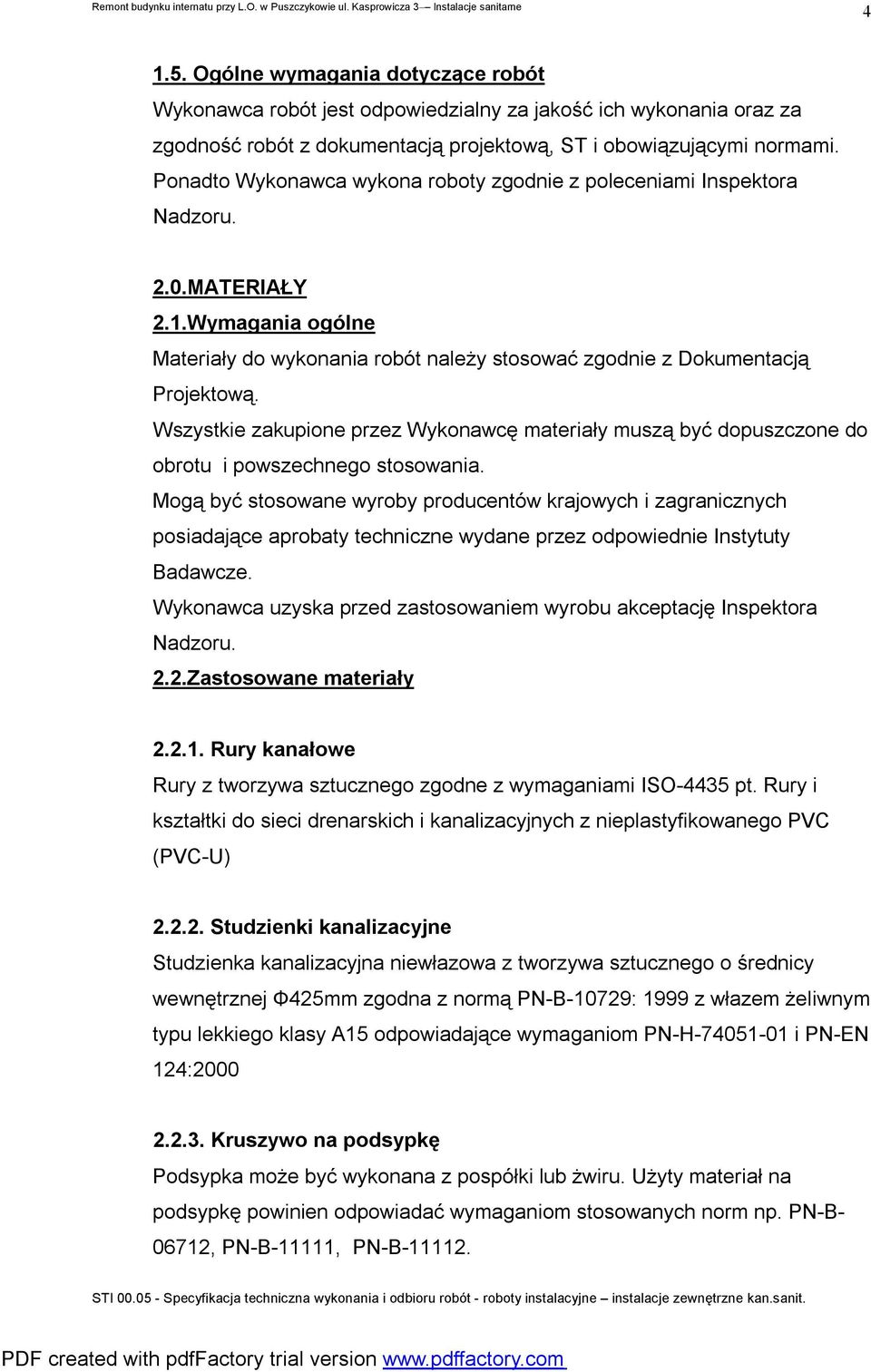 Remont budynku internatu przy L.O. w Puszczykowie ul. Kasprowicza 3 – Instalacje sanitarne

4

1.5. Ogólne wymagania dotyczące robót
Wykonawca robót jest odpowiedzialny za jakość ich wykonania oraz za zgodność robót z dokumentacją projektową, ST i obowiązującymi normami. Ponadto Wykonawca wykona roboty zgodnie z poleceniami Inspektora Nadzoru.

2.0.MATERIAŁY
2.1.Wymagania ogólne
Materiały do wykonania robót należy stosować zgodnie z Dokumentacją Projektową.
Wszystkie zakupione przez Wykonawcę materiały muszą być dopuszczone do obrotu i powszechnego stosowania.
Mogą być stosowane wyroby producentów krajowych i zagranicznych posiadające aprobaty techniczne wydane przez odpowiednie Instytuty Badawcze.
Wykonawca uzyska przed zastosowaniem wyrobu akceptację Inspektora Nadzoru.
2.2.Zastosowane materiały

2.2.1. Rury kanałowe
Rury z tworzywa sztucznego zgodne z wymaganiami ISO-4435 pt. Rury i kształtki do sieci drenarskich i kanalizacyjnych z nieplastyfikowanego PVC (PVC-U)

2.2.2. Studzienki kanalizacyjne
Studzienka kanalizacyjna niewłazowa z tworzywa sztucznego o średnicy wewnętrznej Φ425mm zgodna z normą PN-B-10729: 1999 z włazem żeliwnym typu lekkiego klasy A15 odpowiadające wymaganiom PN-H-74051-01 i PN-EN 124:2000

2.2.3. Kruszywo na podsypkę
Podsypka może być wykonana z pospółki lub żwiru. Użyty materiał na podsypkę powinien odpowiadać wymaganiom stosowanych norm np. PN-B-06712, PN-B-11111, PN-B-11112.

STI 00.05 - Specyfikacja techniczna wykonania i odbioru robót - roboty instalacyjne – instalacje zewnętrzne kan.sanit.

PDF created with pdfFactory trial version www.pdffactory.com